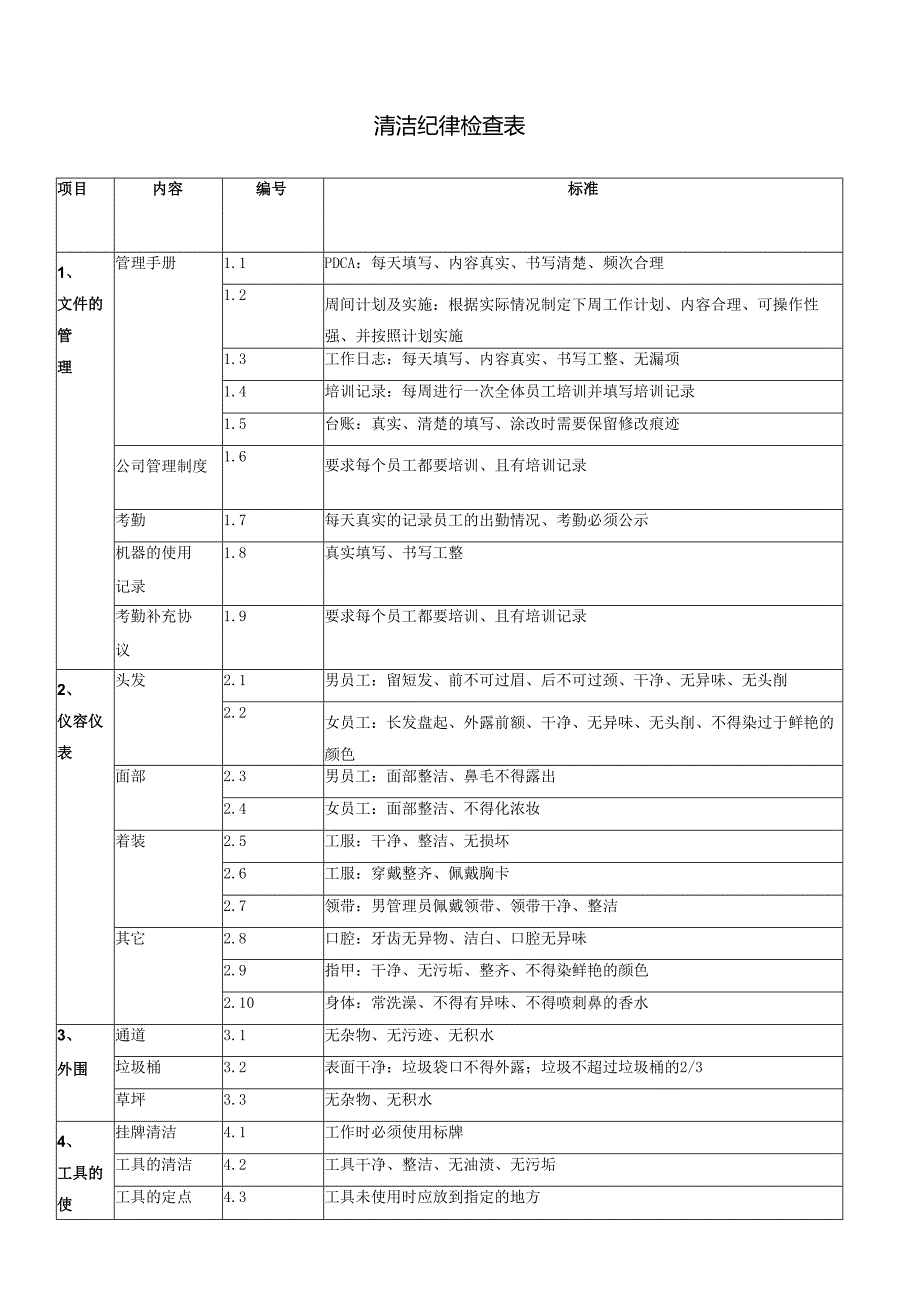 清洁纪律检查表

| 项目 | 内容 | 编号 | 标准 |
|---|---|---|---|
| 1、文件的管理 | 管理手册 | 1.1 | PDCA：每天填写、内容真实、书写清楚、频次合理 |
| | | 1.2 | 周间计划及实施：根据实际情况制定下周工作计划、内容合理、可操作性强、并按照计划实施 |
| | | 1.3 | 工作日志：每天填写、内容真实、书写工整、无漏项 |
| | | 1.4 | 培训记录：每周进行一次全体员工培训并填写培训记录 |
| | | 1.5 | 台账：真实、清楚的填写、涂改时需要保留修改痕迹 |
| | 公司管理制度 | 1.6 | 要求每个员工都要培训、且有培训记录 |
| | 考勤 | 1.7 | 每天真实的记录员工的出勤情况、考勤必须公示 |
| | 机器的使用记录 | 1.8 | 真实填写、书写工整 |
| | 考勤补充协议 | 1.9 | 要求每个员工都要培训、且有培训记录 |
| 2、仪容仪表 | 头发 | 2.1 | 男员工：留短发、前不可过眉、后不可过颈、干净、无异味、无头削 |
| | | 2.2 | 女员工：长发盘起、外露前额、干净、无异味、无头削、不得染过于鲜艳的颜色 |
| | 面部 | 2.3 | 男员工：面部整洁、鼻毛不得露出 |
| | | 2.4 | 女员工：面部整洁、不得化浓妆 |
| | 着装 | 2.5 | 工服：干净、整洁、无损坏 |
| | | 2.6 | 工服：穿戴整齐、佩戴胸卡 |
| | | 2.7 | 领带：男管理员佩戴领带、领带干净、整洁 |
| | 其它 | 2.8 | 口腔：牙齿无异物、洁白、口腔无异味 |
| | | 2.9 | 指甲：干净、无污垢、整齐、不得染鲜艳的颜色 |
| | | 2.10 | 身体：常洗澡、不得有异味、不得喷刺鼻的香水 |
| 3、外围 | 通道 | 3.1 | 无杂物、无污迹、无积水 |
| | 垃圾桶 | 3.2 | 表面干净：垃圾袋口不得外露；垃圾不超过垃圾桶的2/3 |
| | 草坪 | 3.3 | 无杂物、无积水 |
| 4、工具的使 | 挂牌清洁 | 4.1 | 工作时必须使用标牌 |
| | 工具的清洁 | 4.2 | 工具干净、整洁、无油渍、无污垢 |
| | 工具的定点 | 4.3 | 工具未使用时应放到指定的地方 |